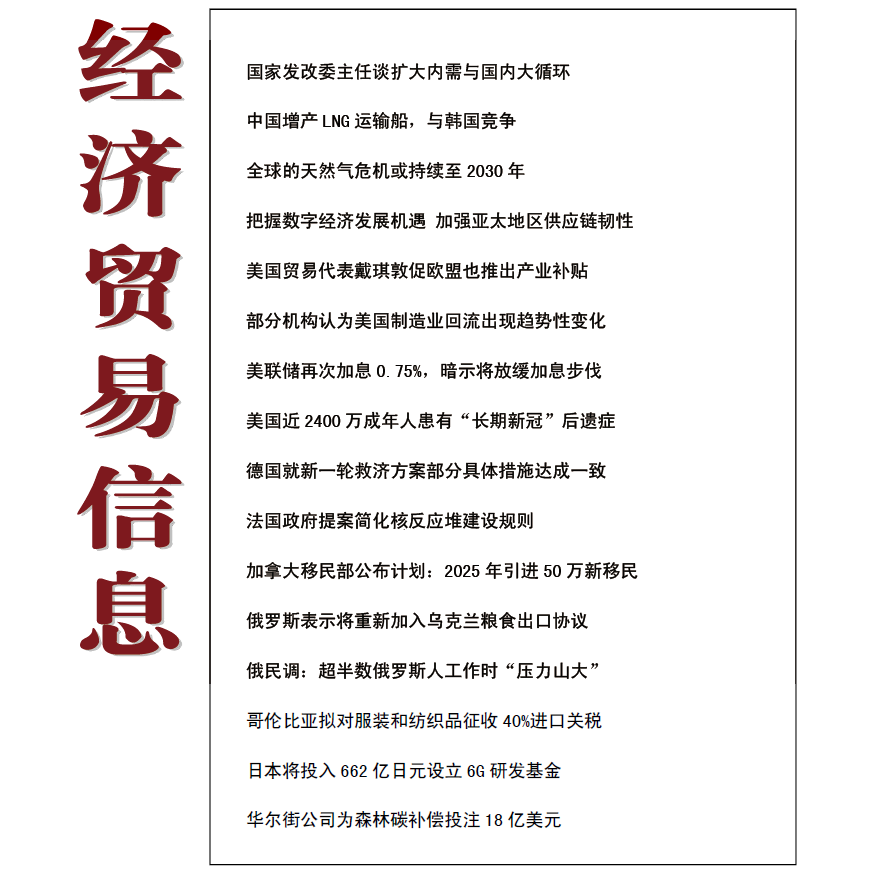 经济贸易信息

国家发改委主任谈扩大内需与国内大循环

中国增产 LNG 运输船，与韩国竞争

全球的天然气危机或持续至 2030 年

把握数字经济发展机遇 加强亚太地区供应链韧性

美国贸易代表戴琪敦促欧盟也推出产业补贴

部分机构认为美国制造业回流出现趋势性变化

美联储再次加息 0.75%，暗示将放缓加息步伐

美国近 2400 万成年人患有“长期新冠”后遗症

德国就新一轮救济方案部分具体措施达成一致

法国政府提案简化核反应堆建设规则

加拿大移民部公布计划：2025 年引进 50 万新移民

俄罗斯表示将重新加入乌克兰粮食出口协议

俄民调：超半数俄罗斯人工作时“压力山大”

哥伦比亚拟对服装和纺织品征收 40%进口关税

日本将投入 662 亿日元设立 6G 研发基金

华尔街公司为森林碳补偿投注 18 亿美元